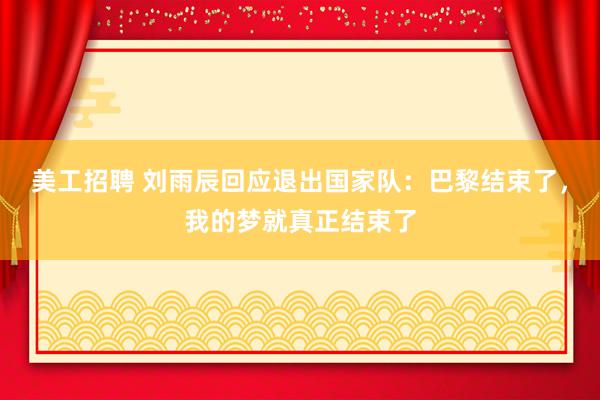 美工招聘 刘雨辰回应退出国家队：巴黎结束了，我的梦就真正结束了